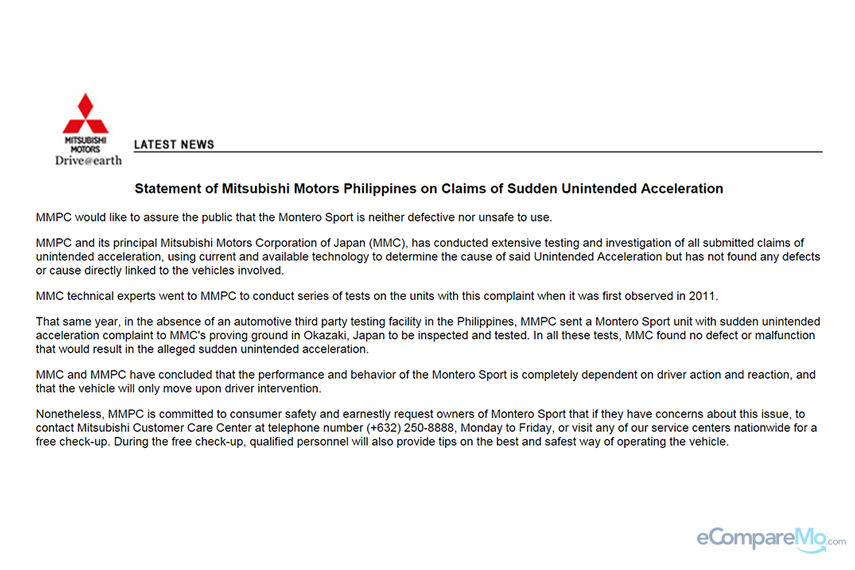 MITSUBISHI MOTORS
Drive@earth

LATEST NEWS

Statement of Mitsubishi Motors Philippines on Claims of Sudden Unintended Acceleration

MMPC would like to assure the public that the Montero Sport is neither defective nor unsafe to use.

MMPC and its principal Mitsubishi Motors Corporation of Japan (MMC), has conducted extensive testing and investigation of all submitted claims of unintended acceleration, using current and available technology to determine the cause of said Unintended Acceleration but has not found any defects or cause directly linked to the vehicles involved.

MMC technical experts went to MMPC to conduct series of tests on the units with this complaint when it was first observed in 2011.

That same year, in the absence of an automotive third party testing facility in the Philippines, MMPC sent a Montero Sport unit with sudden unintended acceleration complaint to MMC's proving ground in Okazaki, Japan to be inspected and tested. In all these tests, MMC found no defect or malfunction that would result in the alleged sudden unintended acceleration.

MMC and MMPC have concluded that the performance and behavior of the Montero Sport is completely dependent on driver action and reaction, and that the vehicle will only move upon driver intervention.

Nonetheless, MMPC is committed to consumer safety and earnestly request owners of Montero Sport that if they have concerns about this issue, to contact Mitsubishi Customer Care Center at telephone number (+632) 250-8888, Monday to Friday, or visit any of our service centers nationwide for a free check-up. During the free check-up, qualified personnel will also provide tips on the best and safest way of operating the vehicle.

eCompareMo.com